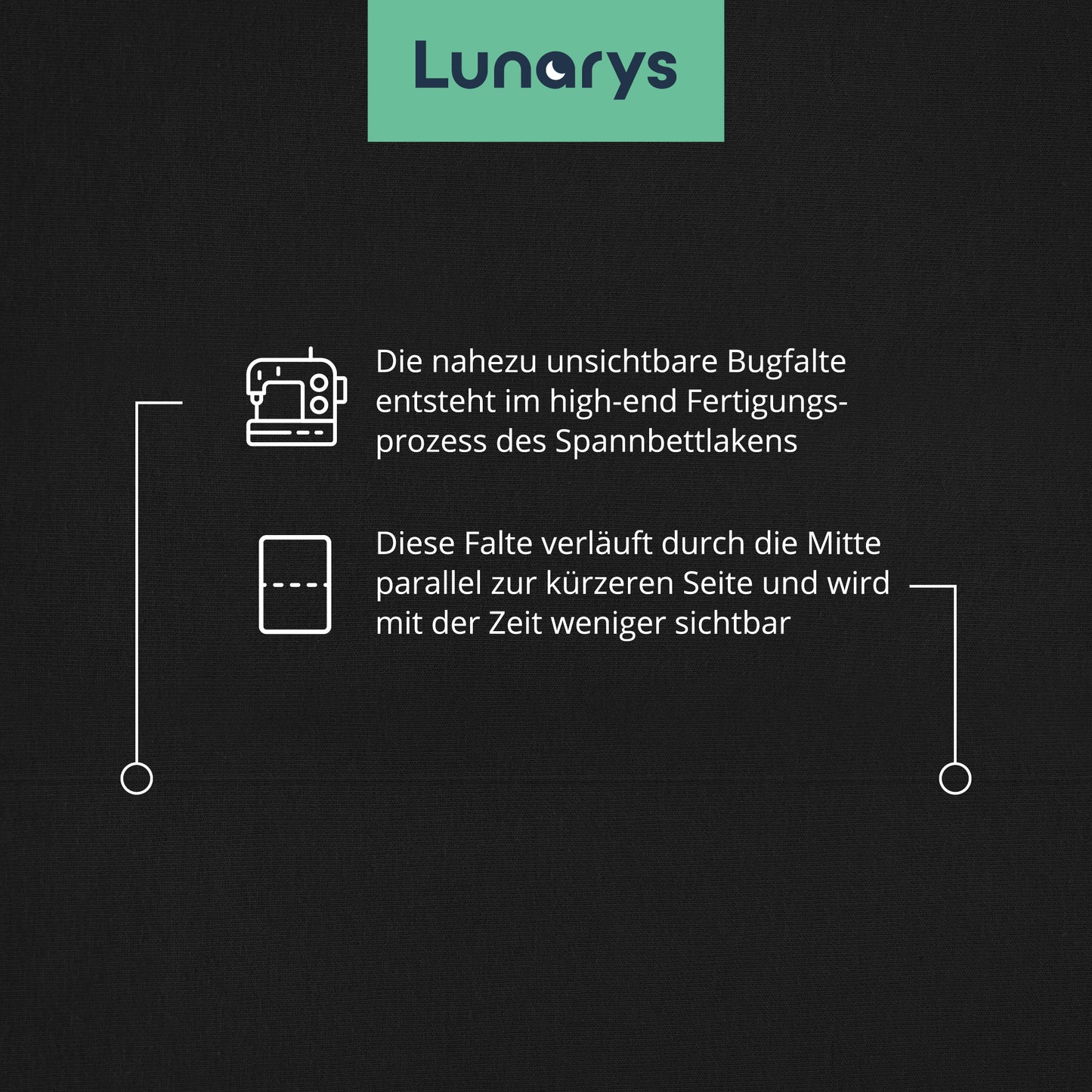 Lunarys

Die nahezu unsichtbare Bugfalte entsteht im high-end Fertigungsprozess des Spannbettlakens

Diese Falte verläuft durch die Mitte parallel zur kürzeren Seite und wird mit der Zeit weniger sichtbar